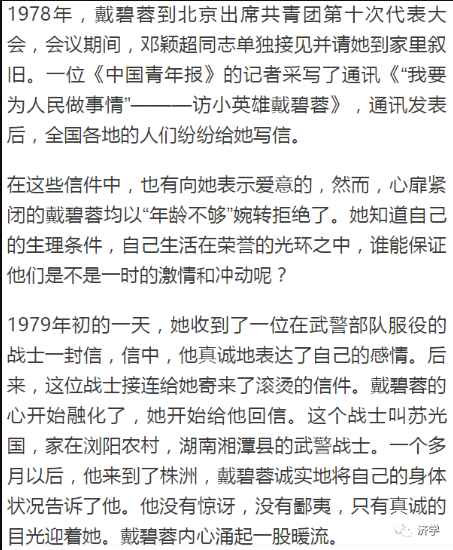 1978年，戴碧蓉到北京出席共青团第十次代表大会，会议期间，邓颖超同志单独接见并请她到家里叙旧。一位《中国青年报》的记者采写了通讯《“我要为人民做事情”———访小英雄戴碧蓉》，通讯发表后，全国各地的人们纷纷给她写信。

在这些信件中，也有向她表示爱意的，然而，心扉紧闭的戴碧蓉均以“年龄不够”婉转拒绝了。她知道自己的生理条件，自己生活在荣誉的光环之中，谁能保证他们是不是一时的激情和冲动呢？

1979年初的一天，她收到了一位在武警部队服役的战士一封信，信中，他真诚地表达了自己的感情。后来，这位战士接连给她寄来了滚烫的信件。戴碧蓉的心开始融化了，她开始给他回信。这个战士叫苏光国，家在浏阳农村，湖南湘潭县的武警战士。一个多月以后，他来到了株洲，戴碧蓉诚实地将自己的身体状况告诉了他。他没有惊讶，没有鄙夷，只有真诚的目光迎着她。戴碧蓉内心涌起一股暖流。

济学